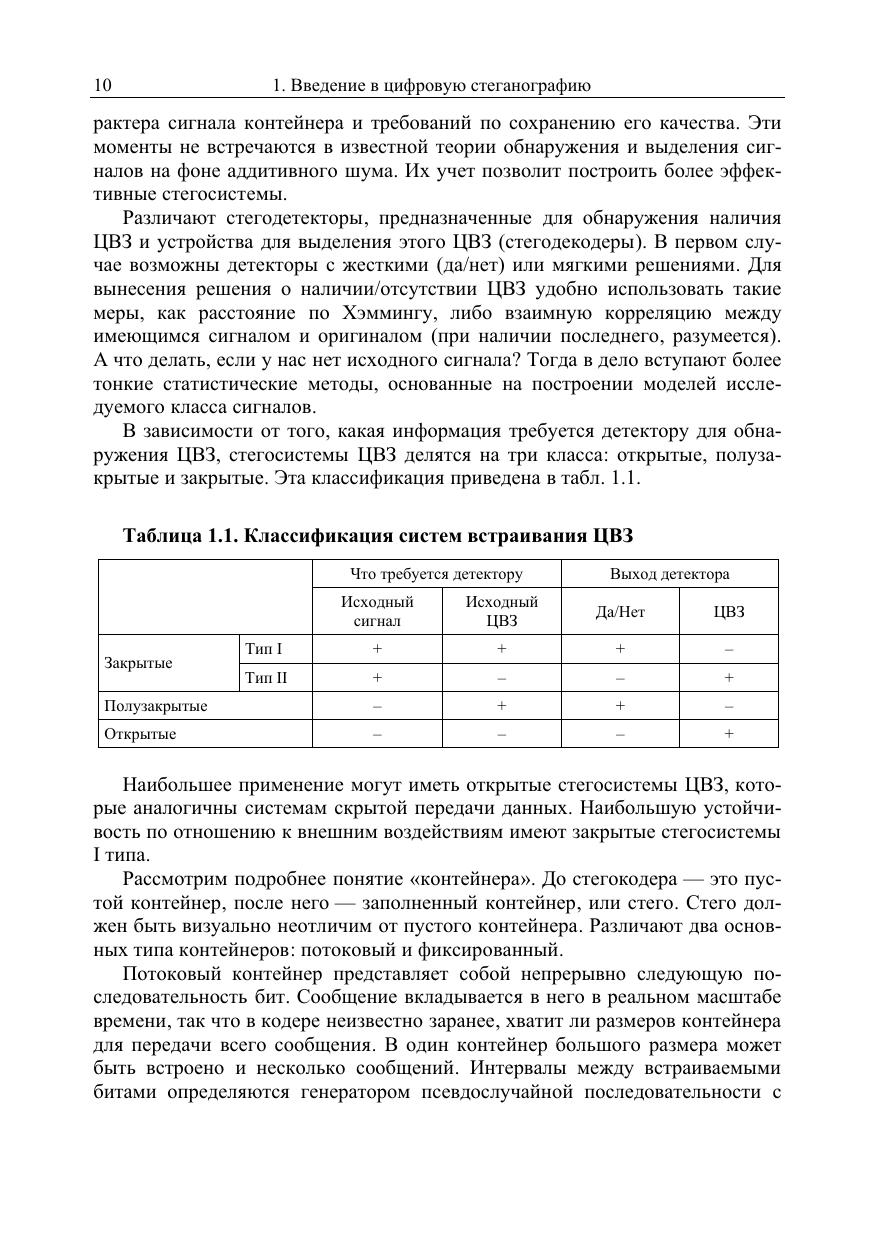 10 1. Введение в цифровую стеганографию

рактера сигнала контейнера и требований по сохранению его качества. Эти моменты не встречаются в известной теории обнаружения и выделения сигналов на фоне аддитивного шума. Их учет позволит построить более эффективные стегосистемы.

Различают стегодетекторы, предназначенные для обнаружения наличия ЦВЗ и устройства для выделения этого ЦВЗ (стегодекодеры). В первом случае возможны детекторы с жесткими (да/нет) или мягкими решениями. Для вынесения решения о наличии/отсутствии ЦВЗ удобно использовать такие меры, как расстояние по Хэммингу, либо взаимную корреляцию между имеющимся сигналом и оригиналом (при наличии последнего, разумеется). А что делать, если у нас нет исходного сигнала? Тогда в дело вступают более тонкие статистические методы, основанные на построении моделей исследуемого класса сигналов.

В зависимости от того, какая информация требуется детектору для обнаружения ЦВЗ, стегосистемы ЦВЗ делятся на три класса: открытые, полузакрытые и закрытые. Эта классификация приведена в табл. 1.1.

Таблица 1.1. Классификация систем встраивания ЦВЗ

| | | Что требуется детектору | | Выход детектора | |
|---|---|---|---|---|---|
| | | Исходный сигнал | Исходный ЦВЗ | Да/Нет | ЦВЗ |
| Закрытые | Тип I | + | + | + | – |
| | Тип II | + | – | – | + |
| Полузакрытые | | – | + | + | – |
| Открытые | | – | – | – | + |

Наибольшее применение могут иметь открытые стегосистемы ЦВЗ, которые аналогичны системам скрытой передачи данных. Наибольшую устойчивость по отношению к внешним воздействиям имеют закрытые стегосистемы I типа.

Рассмотрим подробнее понятие «контейнера». До стегокодера — это пустой контейнер, после него — заполненный контейнер, или стего. Стего должен быть визуально неотличим от пустого контейнера. Различают два основных типа контейнеров: потоковый и фиксированный.

Потоковый контейнер представляет собой непрерывно следующую последовательность бит. Сообщение вкладывается в него в реальном масштабе времени, так что в кодере неизвестно заранее, хватит ли размеров контейнера для передачи всего сообщения. В один контейнер большого размера может быть встроено и несколько сообщений. Интервалы между встраиваемыми битами определяются генератором псевдослучайной последовательности с